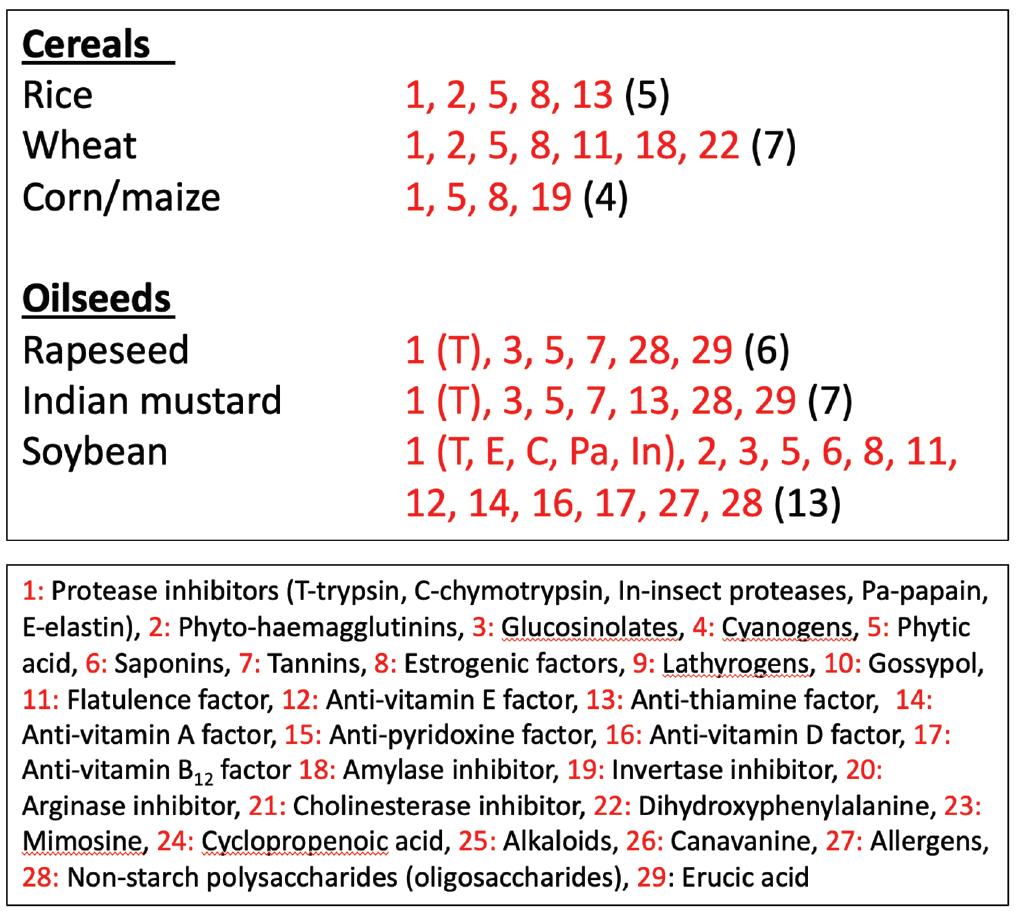 **Cereals**

| | |
|---|---|
| Rice | 1, 2, 5, 8, 13 (5) |
| Wheat | 1, 2, 5, 8, 11, 18, 22 (7) |
| Corn/maize | 1, 5, 8, 19 (4) |

**Oilseeds**

| | |
|---|---|
| Rapeseed | 1 (T), 3, 5, 7, 28, 29 (6) |
| Indian mustard | 1 (T), 3, 5, 7, 13, 28, 29 (7) |
| Soybean | 1 (T, E, C, Pa, In), 2, 3, 5, 6, 8, 11, 12, 14, 16, 17, 27, 28 (13) |

1: Protease inhibitors (T-trypsin, C-chymotrypsin, In-insect proteases, Pa-papain, E-elastin), 2: Phyto-haemagglutinins, 3: Glucosinolates, 4: Cyanogens, 5: Phytic acid, 6: Saponins, 7: Tannins, 8: Estrogenic factors, 9: Lathyrogens, 10: Gossypol, 11: Flatulence factor, 12: Anti-vitamin E factor, 13: Anti-thiamine factor, 14: Anti-vitamin A factor, 15: Anti-pyridoxine factor, 16: Anti-vitamin D factor, 17: Anti-vitamin $B_{12}$ factor 18: Amylase inhibitor, 19: Invertase inhibitor, 20: Arginase inhibitor, 21: Cholinesterase inhibitor, 22: Dihydroxyphenylalanine, 23: Mimosine, 24: Cyclopropenoic acid, 25: Alkaloids, 26: Canavanine, 27: Allergens, 28: Non-starch polysaccharides (oligosaccharides), 29: Erucic acid